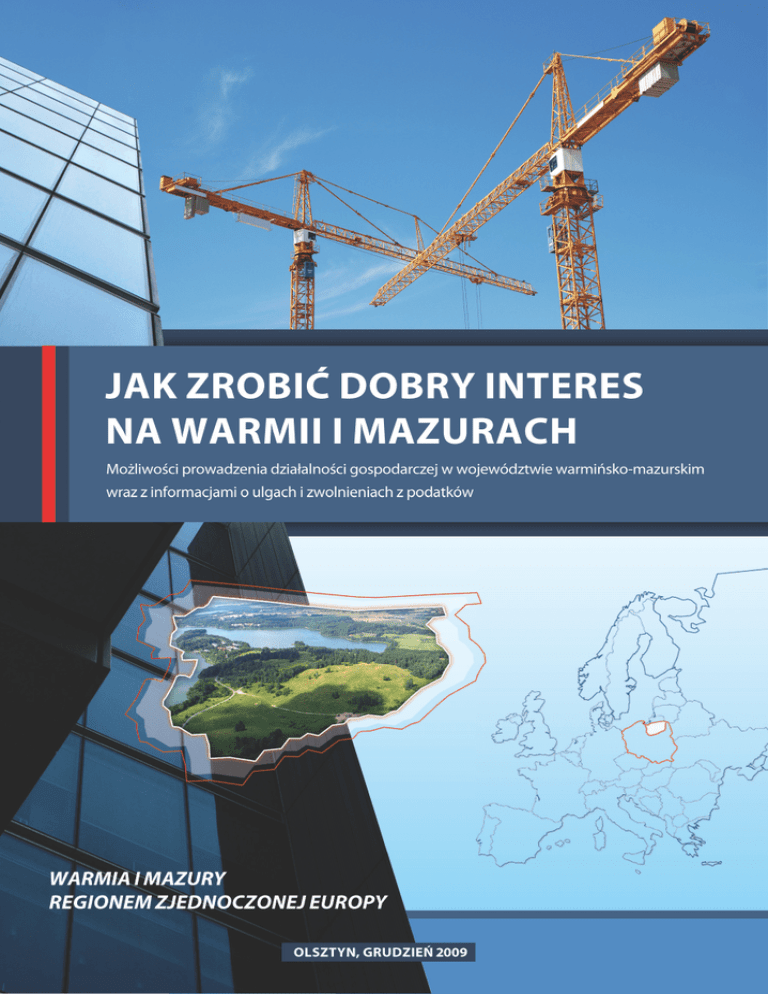 JAK ZROBIĆ DOBRY INTERES
NA WARMII I MAZURACH

Możliwości prowadzenia działalności gospodarczej w województwie warmińsko-mazurskim wraz z informacjami o ulgach i zwolnieniach z podatków

WARMIA I MAZURY
REGIONEM ZJEDNOCZONEJ EUROPY

OLSZTYN, GRUDZIEŃ 2009